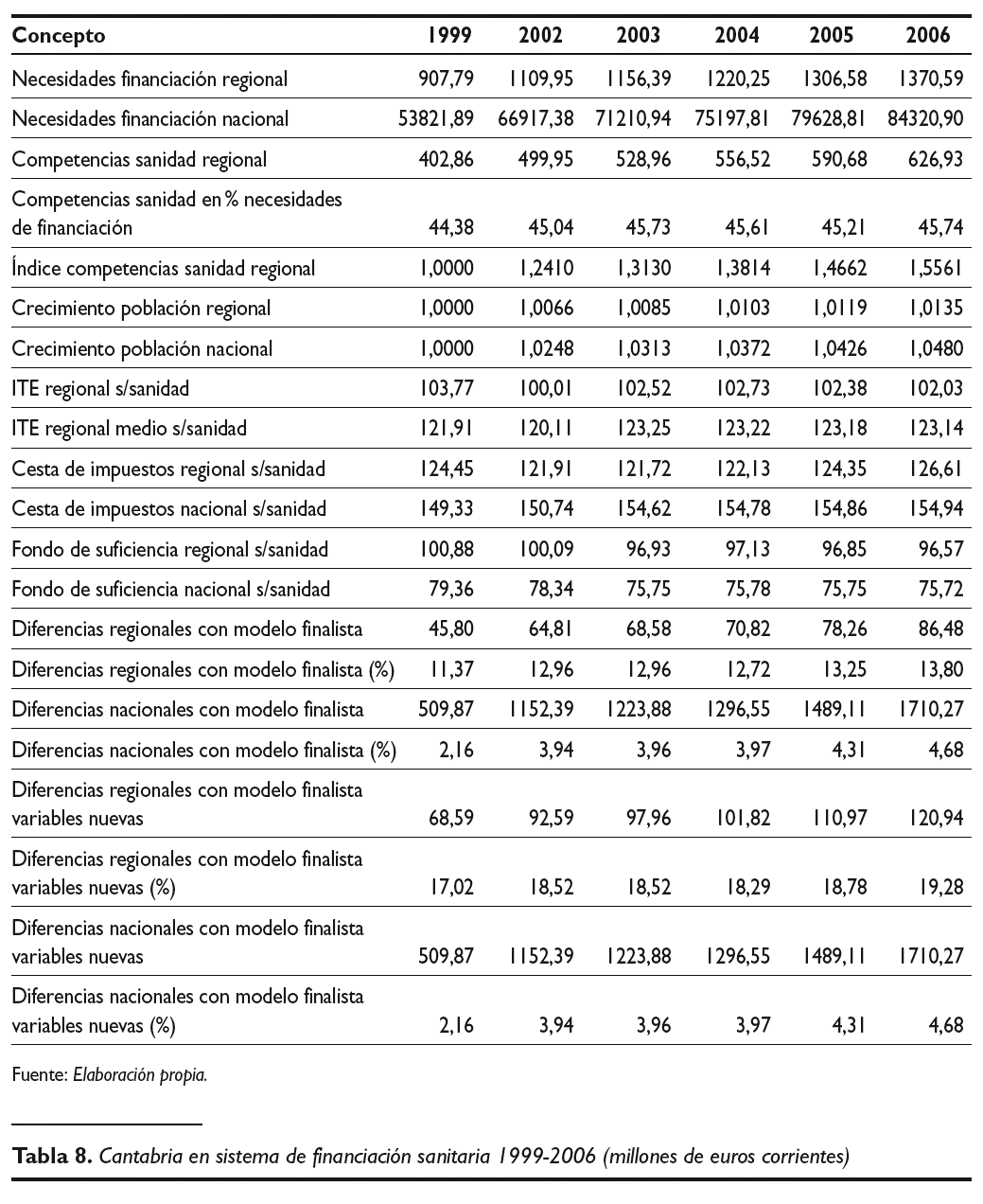 | Concepto | 1999 | 2002 | 2003 | 2004 | 2005 | 2006 |
|---|---|---|---|---|---|---|
| Necesidades financiación regional | 907,79 | 1109,95 | 1156,39 | 1220,25 | 1306,58 | 1370,59 |
| Necesidades financiación nacional | 53821,89 | 66917,38 | 71210,94 | 75197,81 | 79628,81 | 84320,90 |
| Competencias sanidad regional | 402,86 | 499,95 | 528,96 | 556,52 | 590,68 | 626,93 |
| Competencias sanidad en % necesidades de financiación | 44,38 | 45,04 | 45,73 | 45,61 | 45,21 | 45,74 |
| Índice competencias sanidad regional | 1,0000 | 1,2410 | 1,3130 | 1,3814 | 1,4662 | 1,5561 |
| Crecimiento población regional | 1,0000 | 1,0066 | 1,0085 | 1,0103 | 1,0119 | 1,0135 |
| Crecimiento población nacional | 1,0000 | 1,0248 | 1,0313 | 1,0372 | 1,0426 | 1,0480 |
| ITE regional s/sanidad | 103,77 | 100,01 | 102,52 | 102,73 | 102,38 | 102,03 |
| ITE regional medio s/sanidad | 121,91 | 120,11 | 123,25 | 123,22 | 123,18 | 123,14 |
| Cesta de impuestos regional s/sanidad | 124,45 | 121,91 | 121,72 | 122,13 | 124,35 | 126,61 |
| Cesta de impuestos nacional s/sanidad | 149,33 | 150,74 | 154,62 | 154,78 | 154,86 | 154,94 |
| Fondo de suficiencia regional s/sanidad | 100,88 | 100,09 | 96,93 | 97,13 | 96,85 | 96,57 |
| Fondo de suficiencia nacional s/sanidad | 79,36 | 78,34 | 75,75 | 75,78 | 75,75 | 75,72 |
| Diferencias regionales con modelo finalista | 45,80 | 64,81 | 68,58 | 70,82 | 78,26 | 86,48 |
| Diferencias regionales con modelo finalista (%) | 11,37 | 12,96 | 12,96 | 12,72 | 13,25 | 13,80 |
| Diferencias nacionales con modelo finalista | 509,87 | 1152,39 | 1223,88 | 1296,55 | 1489,11 | 1710,27 |
| Diferencias nacionales con modelo finalista (%) | 2,16 | 3,94 | 3,96 | 3,97 | 4,31 | 4,68 |
| Diferencias regionales con modelo finalista variables nuevas | 68,59 | 92,59 | 97,96 | 101,82 | 110,97 | 120,94 |
| Diferencias regionales con modelo finalista variables nuevas (%) | 17,02 | 18,52 | 18,52 | 18,29 | 18,78 | 19,28 |
| Diferencias nacionales con modelo finalista variables nuevas | 509,87 | 1152,39 | 1223,88 | 1296,55 | 1489,11 | 1710,27 |
| Diferencias nacionales con modelo finalista variables nuevas (%) | 2,16 | 3,94 | 3,96 | 3,97 | 4,31 | 4,68 |

Fuente: Elaboración propia.

Tabla 8. Cantabria en sistema de financiación sanitaria 1999-2006 (millones de euros corrientes)